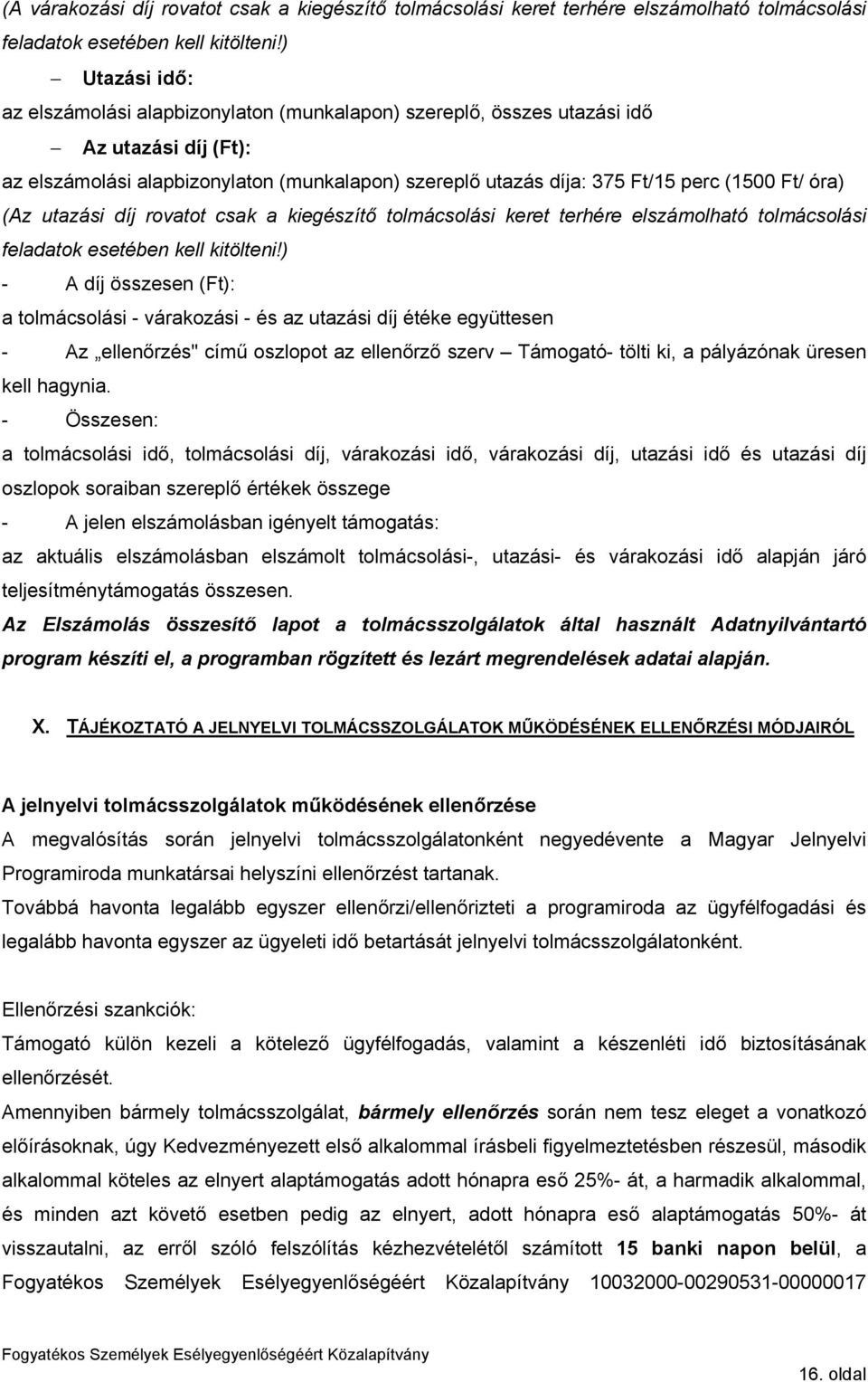 (A várakozási díj rovatot csak a kiegészítő tolmácsolási keret terhére elszámolható tolmácsolási feladatok esetében kell kitölteni!)

– Utazási idő:

az elszámolási alapbizonylaton (munkalapon) szereplő, összes utazási idő

– Az utazási díj (Ft):

az elszámolási alapbizonylaton (munkalapon) szereplő utazás díja: 375 Ft/15 perc (1500 Ft/ óra) (Az utazási díj rovatot csak a kiegészítő tolmácsolási keret terhére elszámolható tolmácsolási feladatok esetében kell kitölteni!)

- A díj összesen (Ft):

a tolmácsolási - várakozási - és az utazási díj étéke együttesen

- Az „ellenőrzés" című oszlopot az ellenőrző szerv – Támogató- tölti ki, a pályázónak üresen kell hagynia.

- Összesen:

a tolmácsolási idő, tolmácsolási díj, várakozási idő, várakozási díj, utazási idő és utazási díj oszlopok soraiban szereplő értékek összege

- A jelen elszámolásban igényelt támogatás:

az aktuális elszámolásban elszámolt tolmácsolási-, utazási- és várakozási idő alapján járó teljesítménytámogatás összesen.

Az Elszámolás összesítő lapot a tolmácsszolgálatok által használt Adatnyilvántartó program készíti el, a programban rögzített és lezárt megrendelések adatai alapján.

X. TÁJÉKOZTATÓ A JELNYELVI TOLMÁCSSZOLGÁLATOK MŰKÖDÉSÉNEK ELLENŐRZÉSI MÓDJAIRÓL

A jelnyelvi tolmácsszolgálatok működésének ellenőrzése

A megvalósítás során jelnyelvi tolmácsszolgálatonként negyedévente a Magyar Jelnyelvi Programiroda munkatársai helyszíni ellenőrzést tartanak.

Továbbá havonta legalább egyszer ellenőrzi/ellenőrizteti a programiroda az ügyfélfogadási és legalább havonta egyszer az ügyeleti idő betartását jelnyelvi tolmácsszolgálatonként.

Ellenőrzési szankciók:

Támogató külön kezeli a kötelező ügyfélfogadás, valamint a készenléti idő biztosításának ellenőrzését.

Amennyiben bármely tolmácsszolgálat, bármely ellenőrzés során nem tesz eleget a vonatkozó előírásoknak, úgy Kedvezményezett első alkalommal írásbeli figyelmeztetésben részesül, második alkalommal köteles az elnyert alaptámogatás adott hónapra eső 25%- át, a harmadik alkalommal, és minden azt követő esetben pedig az elnyert, adott hónapra eső alaptámogatás 50%- át visszautalni, az erről szóló felszólítás kézhezvételétől számított 15 banki napon belül, a Fogyatékos Személyek Esélyegyenlőségéért Közalapítvány 10032000-00290531-00000017

Fogyatékos Személyek Esélyegyenlőségéért Közalapítvány

16. oldal